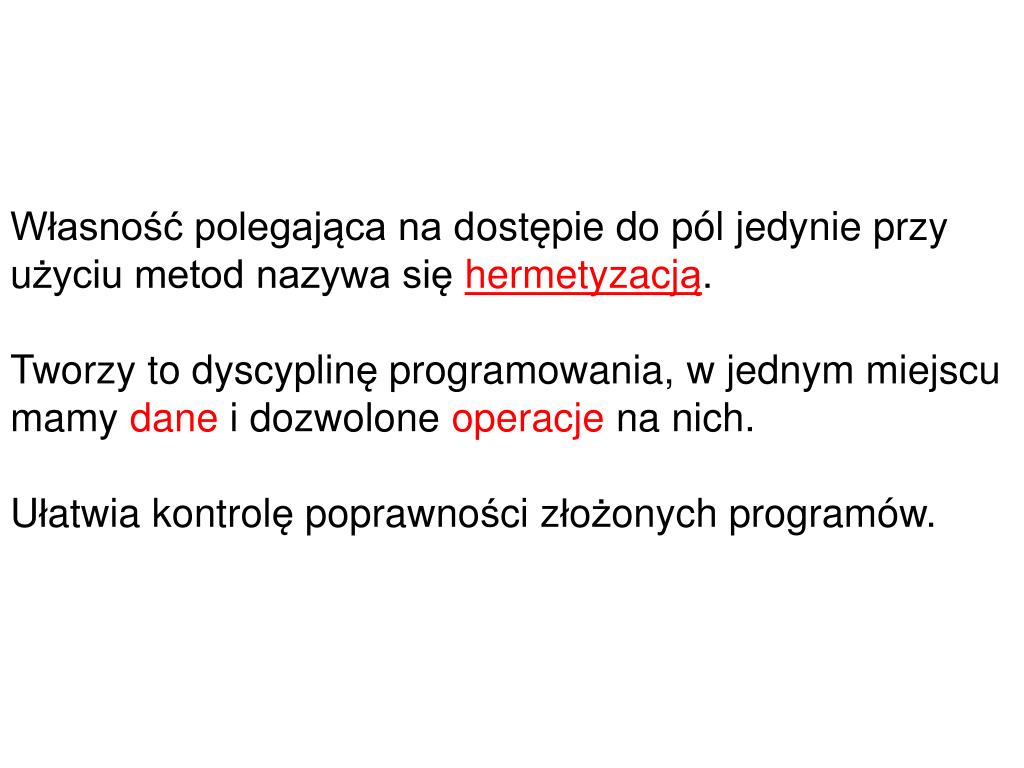 Własność polegająca na dostępie do pól jedynie przy użyciu metod nazywa się hermetyzacją.

Tworzy to dyscyplinę programowania, w jednym miejscu mamy dane i dozwolone operacje na nich.

Ułatwia kontrolę poprawności złożonych programów.